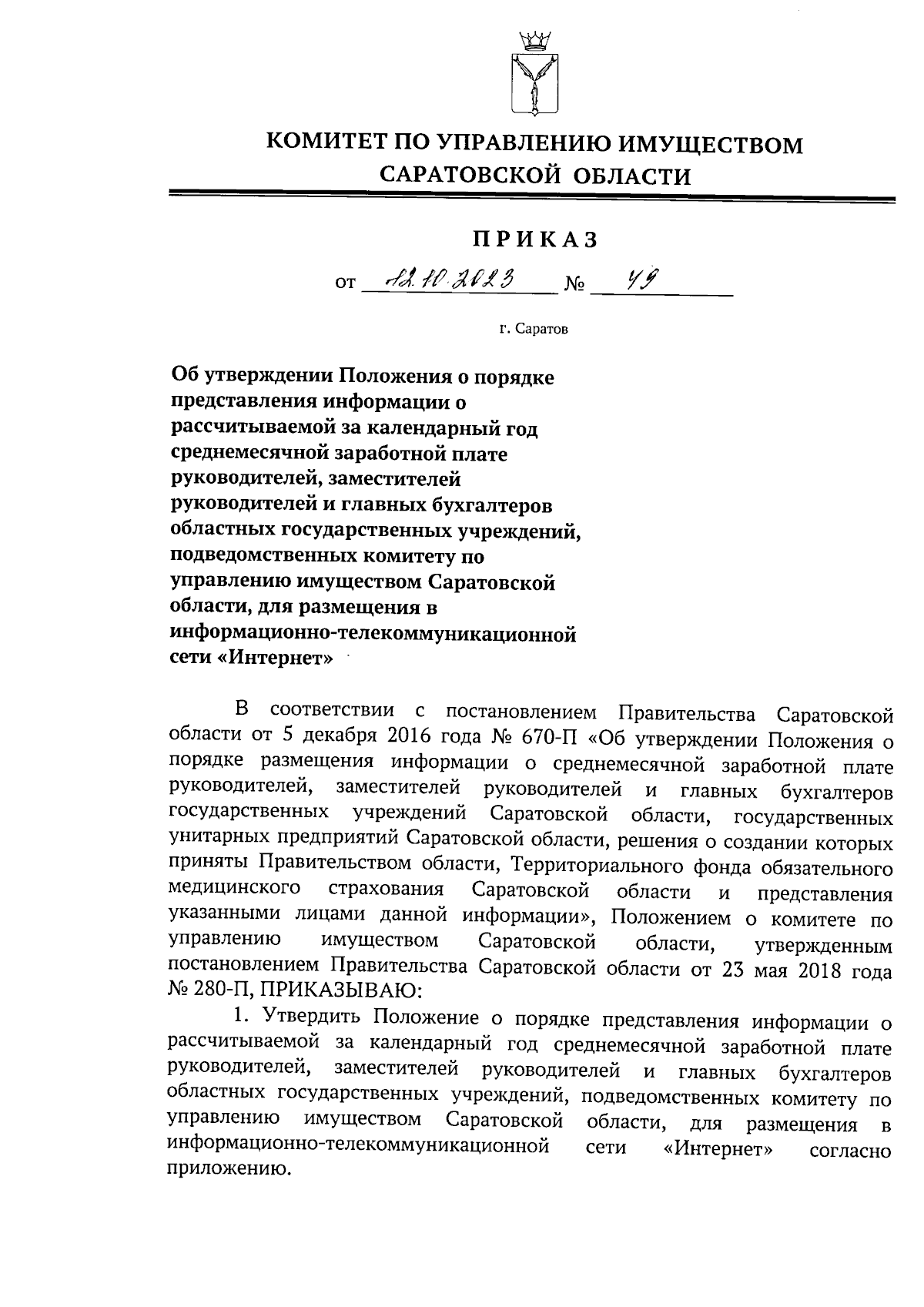 КОМИТЕТ ПО УПРАВЛЕНИЮ ИМУЩЕСТВОМ САРАТОВСКОЙ ОБЛАСТИ

ПРИКАЗ

от 12.10.2023 № 49

г. Саратов

Об утверждении Положения о порядке представления информации о рассчитываемой за календарный год среднемесячной заработной плате руководителей, заместителей руководителей и главных бухгалтеров областных государственных учреждений, подведомственных комитету по управлению имуществом Саратовской области, для размещения в информационно-телекоммуникационной сети «Интернет»

В соответствии с постановлением Правительства Саратовской области от 5 декабря 2016 года № 670-П «Об утверждении Положения о порядке размещения информации о среднемесячной заработной плате руководителей, заместителей руководителей и главных бухгалтеров государственных учреждений Саратовской области, государственных унитарных предприятий Саратовской области, решения о создании которых приняты Правительством области, Территориального фонда обязательного медицинского страхования Саратовской области и представления указанными лицами данной информации», Положением о комитете по управлению имуществом Саратовской области, утвержденным постановлением Правительства Саратовской области от 23 мая 2018 года № 280-П, ПРИКАЗЫВАЮ:

1. Утвердить Положение о порядке представления информации о рассчитываемой за календарный год среднемесячной заработной плате руководителей, заместителей руководителей и главных бухгалтеров областных государственных учреждений, подведомственных комитету по управлению имуществом Саратовской области, для размещения в информационно-телекоммуникационной сети «Интернет» согласно приложению.